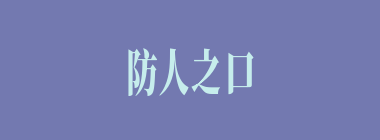 防人之口